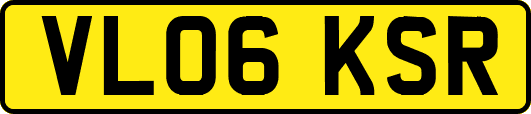 VL06 KSR